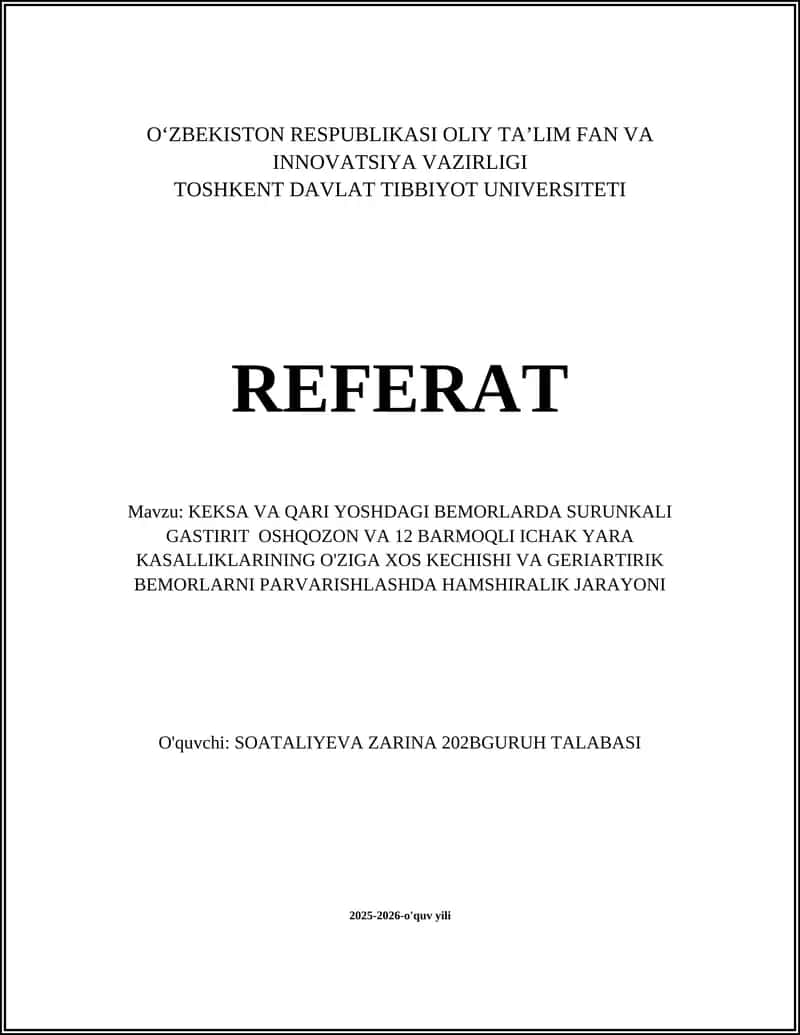 O‘ZBEKISTON RESPUBLIKASI OLIY TA’LIM FAN VA INNOVATSIYA VAZIRLIGI
TOSHKENT DAVLAT TIBBIYOT UNIVERSITETI

REFERAT

Mavzu: KEKSA VA QARI YOSHDAGI BEMORLARDA SURUNKALI GASTIRIT OSHQOZON VA 12 BARMOQLI ICHAK YARA KASALLIKLARINING O'ZIGA XOS KECHISHI VA GERIARTIRIK BEMORLARNI PARVARISHLASHDA HAMSHIRALIK JARAYONI

O'quvchi: SOATALIYEVA ZARINA 202BGURUH TALABASI

2025-2026-o'quv yili